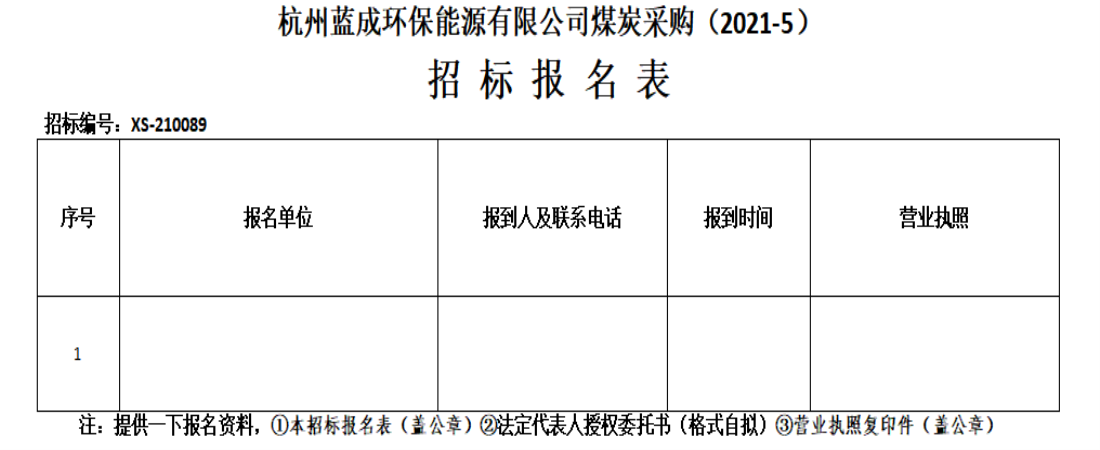 杭州蓝成环保能源有限公司煤炭采购（2021-5）

招标报名表

招标编号：XS-210089

| 序号 | 报名单位 | 报到人及联系电话 | 报到时间 | 营业执照 |
|---|---|---|---|---|
| 1 |  |  |  |  |

注：提供一下报名资料，①本招标报名表（盖公章）②法定代表人授权委托书（格式自拟）③营业执照复印件（盖公章）